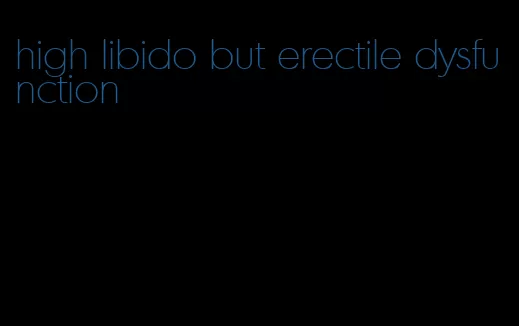 high libido but erectile dysfunction